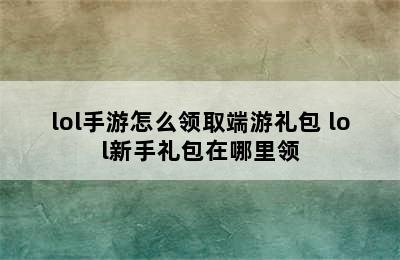 lol手游怎么领取端游礼包 lol新手礼包在哪里领